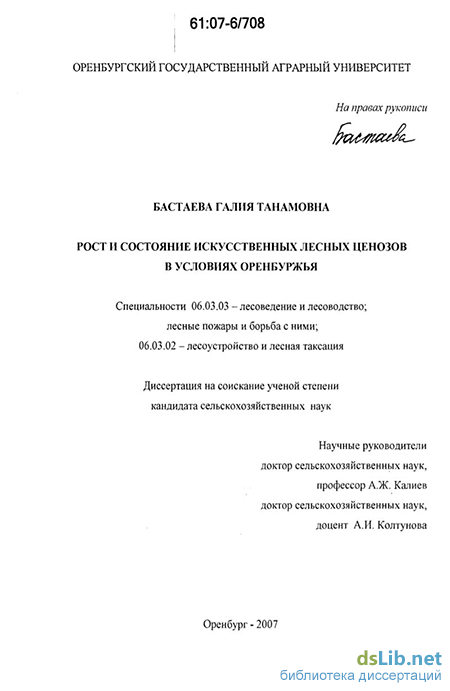 61:07-6/708

ОРЕНБУРГСКИЙ ГОСУДАРСТВЕННЫЙ АГРАРНЫЙ УНИВЕРСИТЕТ

На правах рукописи

Бастаева

БАСТАЕВА ГАЛИЯ ТАНАМОВНА

РОСТ И СОСТОЯНИЕ ИСКУССТВЕННЫХ ЛЕСНЫХ ЦЕНОЗОВ В УСЛОВИЯХ ОРЕНБУРЖЬЯ

Специальности 06.03.03 – лесоведение и лесоводство; лесные пожары и борьба с ними; 06.03.02 – лесоустройство и лесная таксация

Диссертация на соискание ученой степени кандидата сельскохозяйственных наук

Научные руководители
доктор сельскохозяйственных наук,
профессор А.Ж. Калиев
доктор сельскохозяйственных наук,
доцент А.И. Колтунова

Оренбург - 2007

dsLib.net
библиотека диссертаций